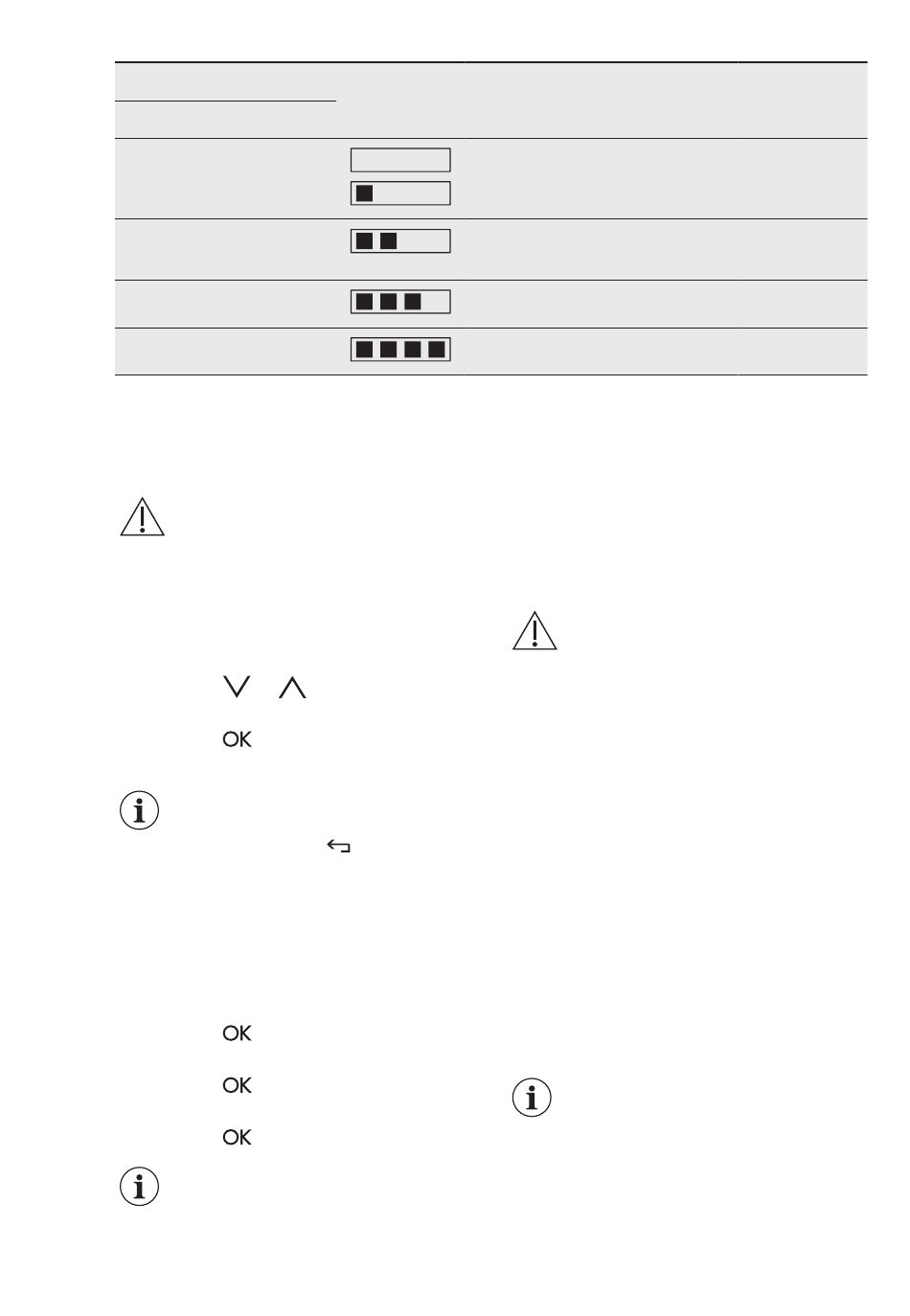 OK

OK

OK

OK